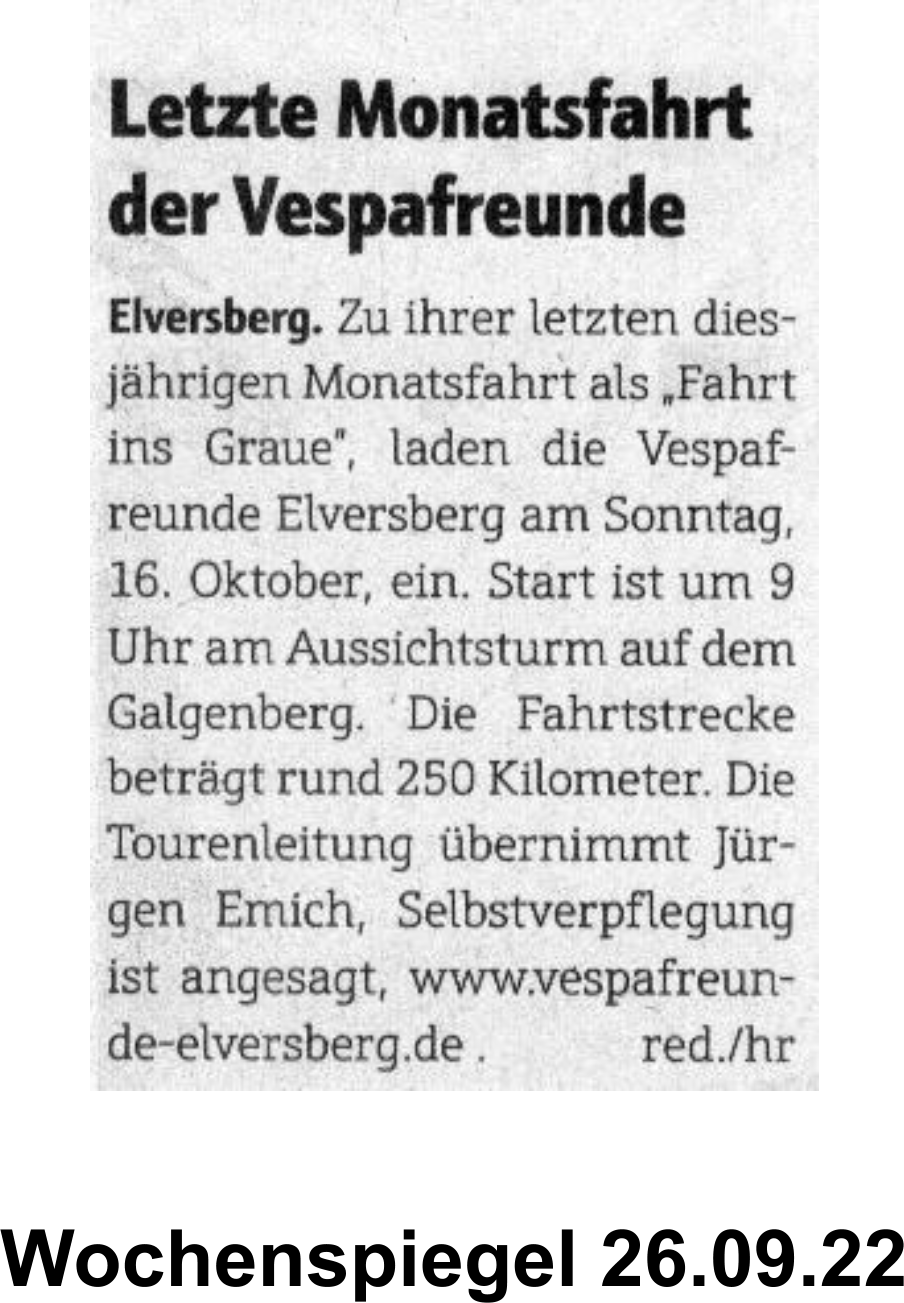 Letzte Monatsfahrt der Vespafreunde

Elversberg. Zu ihrer letzten diesjährigen Monatsfahrt als „Fahrt ins Graue", laden die Vespafreunde Elversberg am Sonntag, 16. Oktober, ein. Start ist um 9 Uhr am Aussichtsturm auf dem Galgenberg. Die Fahrtstrecke beträgt rund 250 Kilometer. Die Tourenleitung übernimmt Jürgen Emich, Selbstverpflegung ist angesagt, www.vespafreunde-elversberg.de . red./hr

Wochenspiegel 26.09.22